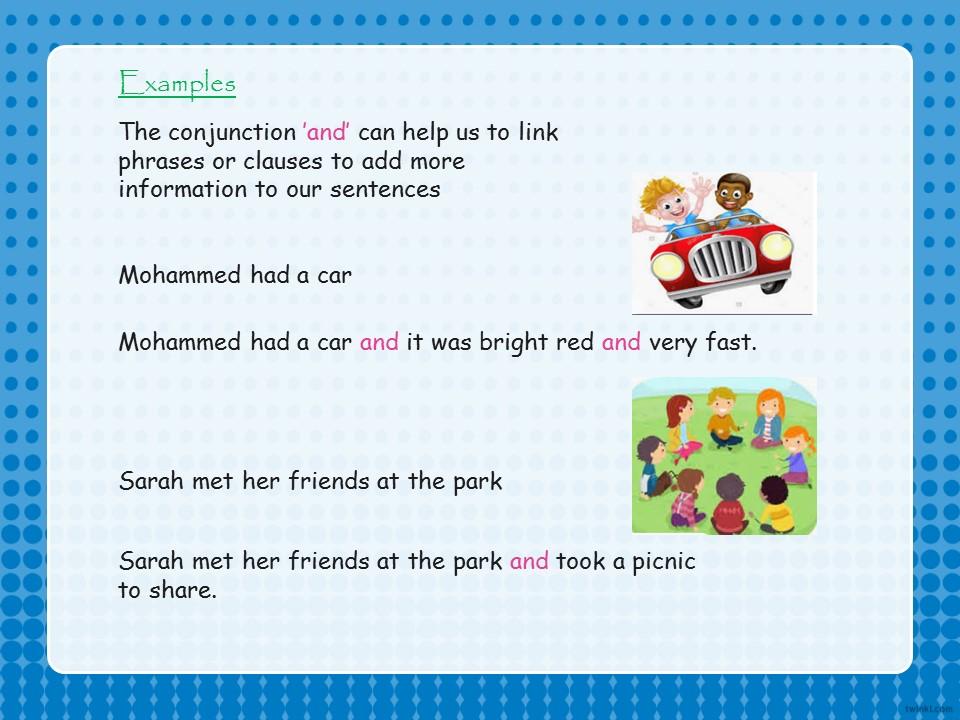 Examples

The conjunction 'and' can help us to link phrases or clauses to add more information to our sentences

Mohammed had a car

Mohammed had a car and it was bright red and very fast.

Sarah met her friends at the park

Sarah met her friends at the park and took a picnic to share.

twinkl.com